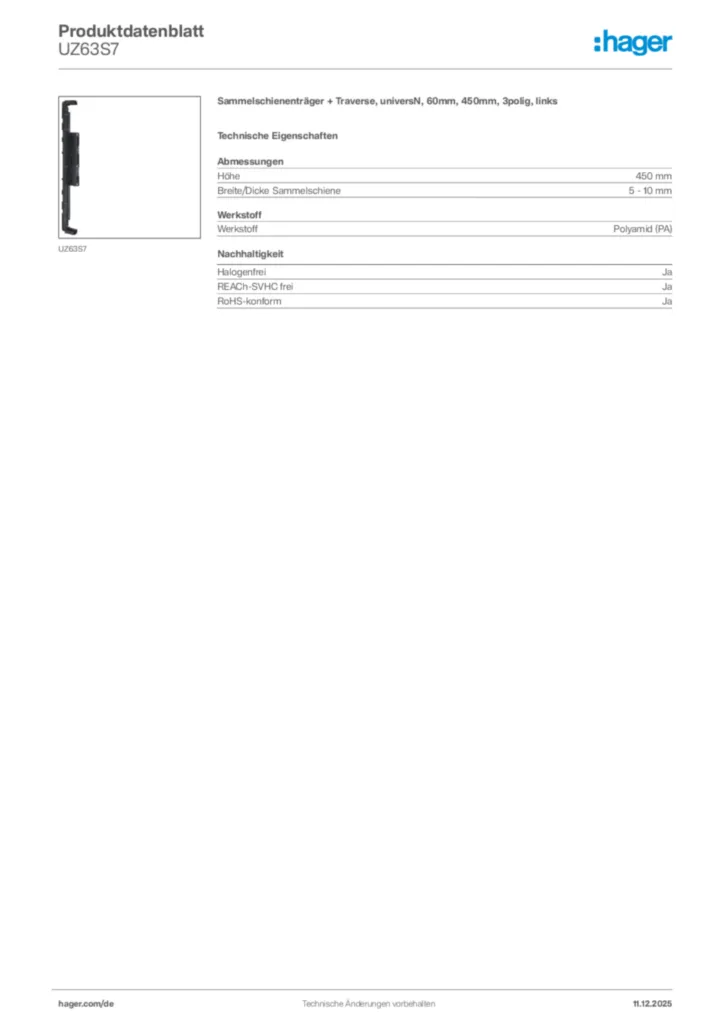 Produktdatenblatt
UZ63S7

:hager

UZ63S7

Sammelschienenträger + Traverse, universN, 60mm, 450mm, 3polig, links

Technische Eigenschaften

Abmessungen

| Höhe | 450 mm |
|---|---|
| Breite/Dicke Sammelschiene | 5 - 10 mm |

Werkstoff

| Werkstoff | Polyamid (PA) |
|---|---|

Nachhaltigkeit

| Halogenfrei | Ja |
|---|---|
| REACh-SVHC frei | Ja |
| RoHS-konform | Ja |

hager.com/de    Technische Änderungen vorbehalten    11.12.2025